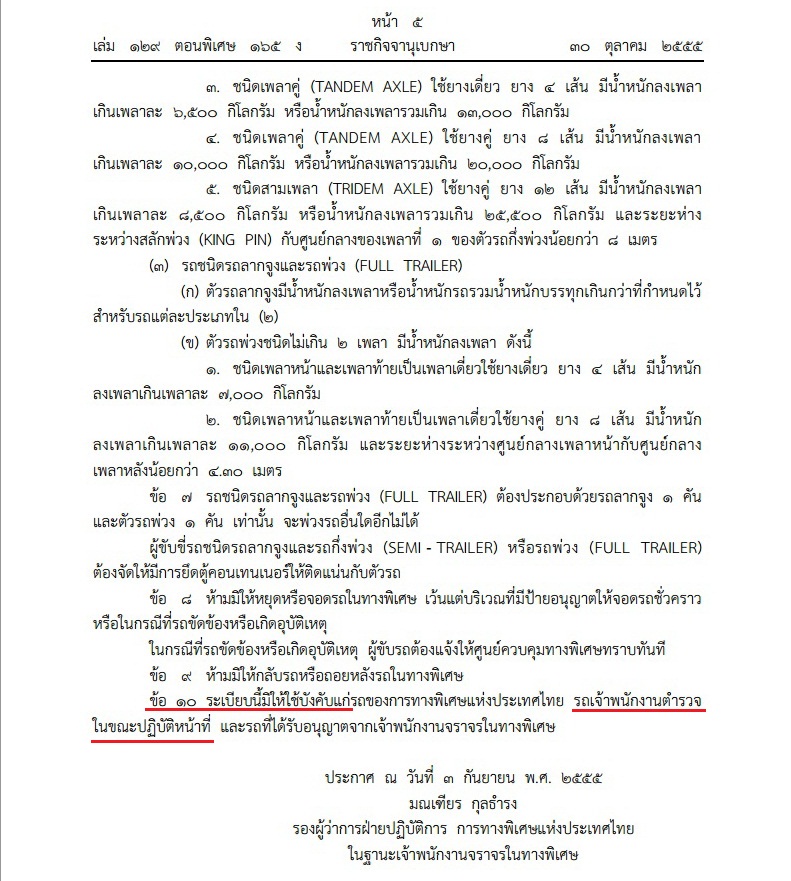 หน้า ๕
เล่ม ๑๒๙ ตอนพิเศษ ๑๖๕ ง ราชกิจจานุเบกษา ๓๐ ตุลาคม ๒๕๕๕

๓. ชนิดเพลาคู่ (TANDEM AXLE) ใช้ยางเดี่ยว ยาง ๔ เส้น มีน้ำหนักลงเพลาเกินเพลาละ ๖,๕๐๐ กิโลกรัม หรือน้ำหนักลงเพลารวมเกิน ๑๓,๐๐๐ กิโลกรัม

๔. ชนิดเพลาคู่ (TANDEM AXLE) ใช้ยางคู่ ยาง ๘ เส้น มีน้ำหนักลงเพลาเกินเพลาละ ๑๐,๐๐๐ กิโลกรัม หรือน้ำหนักลงเพลารวมเกิน ๒๐,๐๐๐ กิโลกรัม

๕. ชนิดสามเพลา (TRIDEM AXLE) ใช้ยางคู่ ยาง ๑๒ เส้น มีน้ำหนักลงเพลาเกินเพลาละ ๘,๕๐๐ กิโลกรัม หรือน้ำหนักลงเพลารวมเกิน ๒๕,๕๐๐ กิโลกรัม และระยะห่างระหว่างสลักพ่วง (KING PIN) กับศูนย์กลางของเพลาที่ ๑ ของตัวรถกึ่งพ่วงน้อยกว่า ๘ เมตร

(๓) รถชนิดรถลากจูงและรถพ่วง (FULL TRAILER)

(ก) ตัวรถลากจูงมีน้ำหนักลงเพลาหรือน้ำหนักรถรวมน้ำหนักบรรทุกเกินกว่าที่กำหนดไว้สำหรับรถแต่ละประเภทใน (๒)

(ข) ตัวรถพ่วงชนิดไม่เกิน ๒ เพลา มีน้ำหนักลงเพลา ดังนี้

๑. ชนิดเพลาหน้าและเพลาท้ายเป็นเพลาเดี่ยวใช้ยางเดี่ยว ยาง ๔ เส้น มีน้ำหนักลงเพลาเกินเพลาละ ๗,๐๐๐ กิโลกรัม

๒. ชนิดเพลาหน้าและเพลาท้ายเป็นเพลาเดี่ยวใช้ยางคู่ ยาง ๘ เส้น มีน้ำหนักลงเพลาเกินเพลาละ ๑๑,๐๐๐ กิโลกรัม และระยะห่างระหว่างศูนย์กลางเพลาหน้ากับศูนย์กลางเพลาหลังน้อยกว่า ๔.๓๐ เมตร

ข้อ ๗ รถชนิดรถลากจูงและรถพ่วง (FULL TRAILER) ต้องประกอบด้วยรถลากจูง ๑ คัน และตัวรถพ่วง ๑ คัน เท่านั้น จะพ่วงรถอื่นใดอีกไม่ได้

ผู้ขับขี่รถชนิดรถลากจูงและรถกึ่งพ่วง (SEMI - TRAILER) หรือรถพ่วง (FULL TRAILER) ต้องจัดให้มีการยึดตู้คอนเทนเนอร์ให้ติดแน่นกับตัวรถ

ข้อ ๘ ห้ามมิให้หยุดหรือจอดรถในทางพิเศษ เว้นแต่บริเวณที่มีป้ายอนุญาตให้จอดรถชั่วคราว หรือในกรณีที่รถขัดข้องหรือเกิดอุบัติเหตุ

ในกรณีที่รถขัดข้องหรือเกิดอุบัติเหตุ ผู้ขับรถต้องแจ้งให้ศูนย์ควบคุมทางพิเศษทราบทันที

ข้อ ๙ ห้ามมิให้กลับรถหรือถอยหลังรถในทางพิเศษ

ข้อ ๑๐ ระเบียบนี้มิให้ใช้บังคับแก่รถของการทางพิเศษแห่งประเทศไทย รถเจ้าพนักงานตำรวจในขณะปฏิบัติหน้าที่ และรถที่ได้รับอนุญาตจากเจ้าพนักงานจราจรในทางพิเศษ

ประกาศ ณ วันที่ ๓ กันยายน พ.ศ. ๒๕๕๕
มณเฑียร กุลธำรง
รองผู้ว่าการฝ่ายปฏิบัติการ การทางพิเศษแห่งประเทศไทย
ในฐานะเจ้าพนักงานจราจรในทางพิเศษ